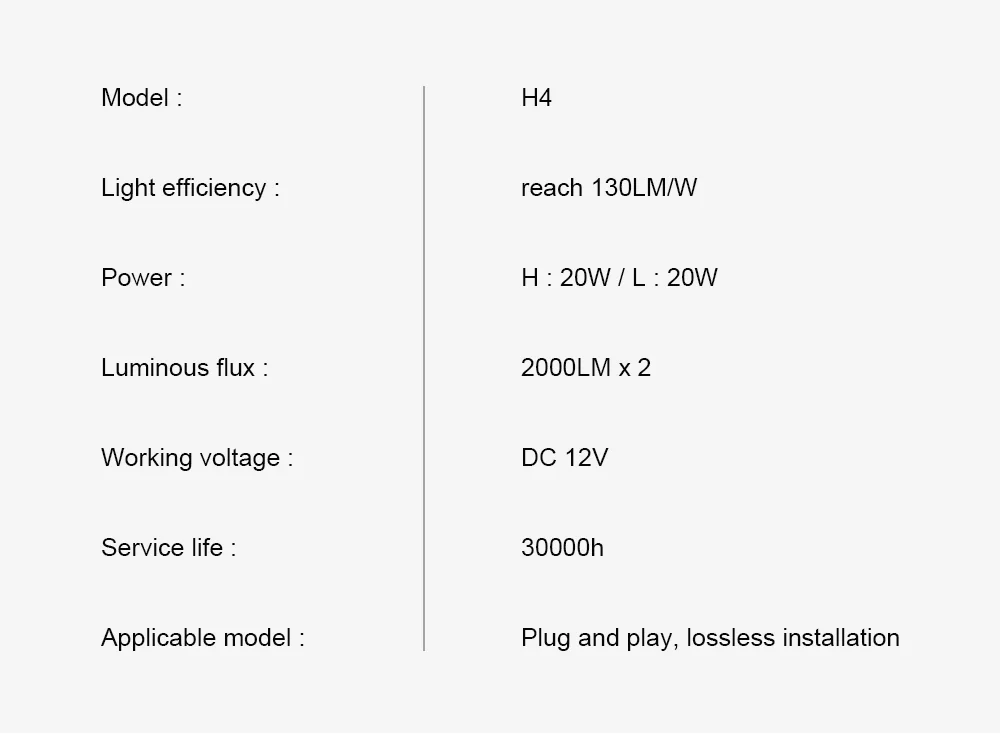 Model : H4

Light efficiency : reach 130LM/W

Power : H : 20W / L : 20W

Luminous flux : 2000LM x 2

Working voltage : DC 12V

Service life : 30000h

Applicable model : Plug and play, lossless installation